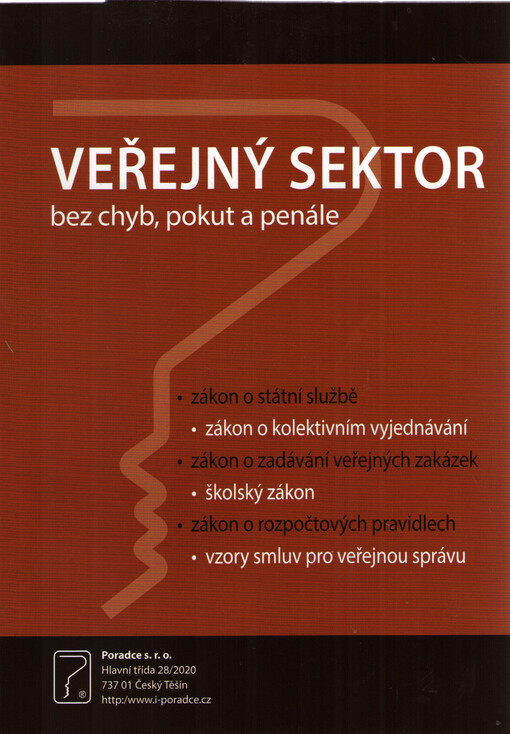 VEŘEJNÝ SEKTOR
bez chyb, pokut a penále

• zákon o státní službě
• zákon o kolektivním vyjednávání
• zákon o zadávání veřejných zakázek
• školský zákon
• zákon o rozpočtových pravidlech
• vzory smluv pro veřejnou správu

®
Poradce s. r. o.
Hlavní třída 28/2020
737 01 Český Těšín
http:/www.i-poradce.cz